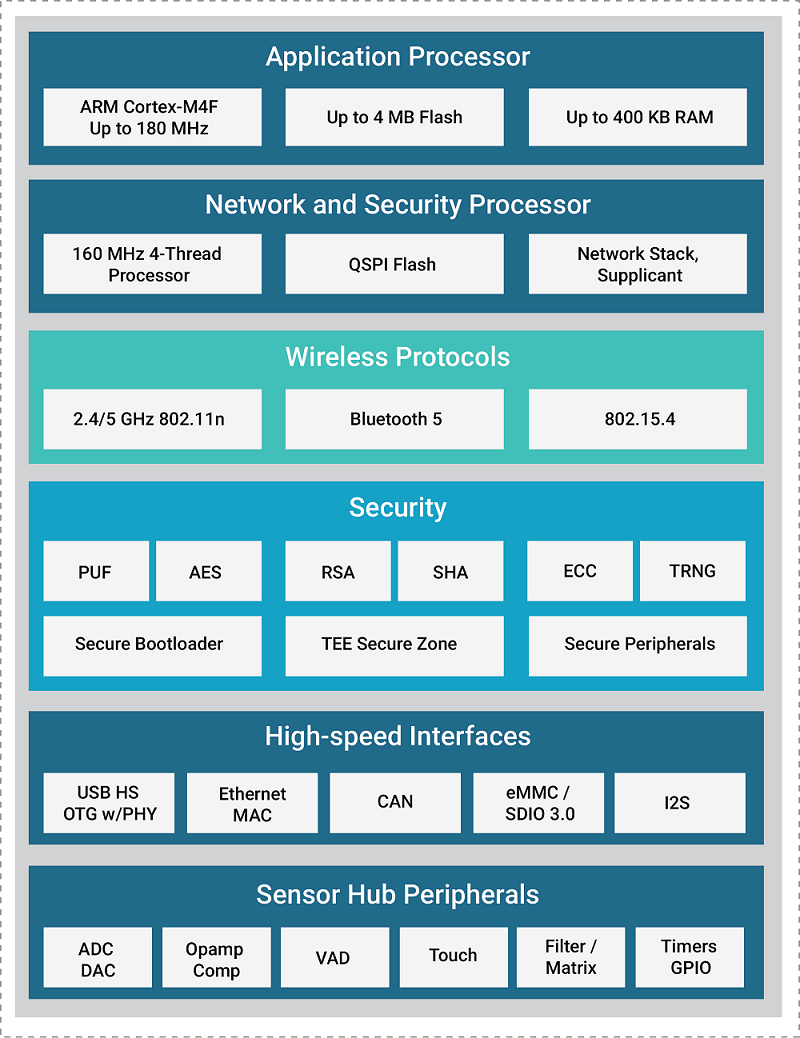 Application Processor

ARM Cortex-M4F Up to 180 MHz

Up to 4 MB Flash

Up to 400 KB RAM

Network and Security Processor

160 MHz 4-Thread Processor

QSPI Flash

Network Stack, Supplicant

Wireless Protocols

2.4/5 GHz 802.11n

Bluetooth 5

802.15.4

Security

PUF

AES

RSA

SHA

ECC

TRNG

Secure Bootloader

TEE Secure Zone

Secure Peripherals

High-speed Interfaces

USB HS OTG w/PHY

Ethernet MAC

CAN

eMMC / SDIO 3.0

I2S

Sensor Hub Peripherals

ADC DAC

Opamp Comp

VAD

Touch

Filter / Matrix

Timers GPIO